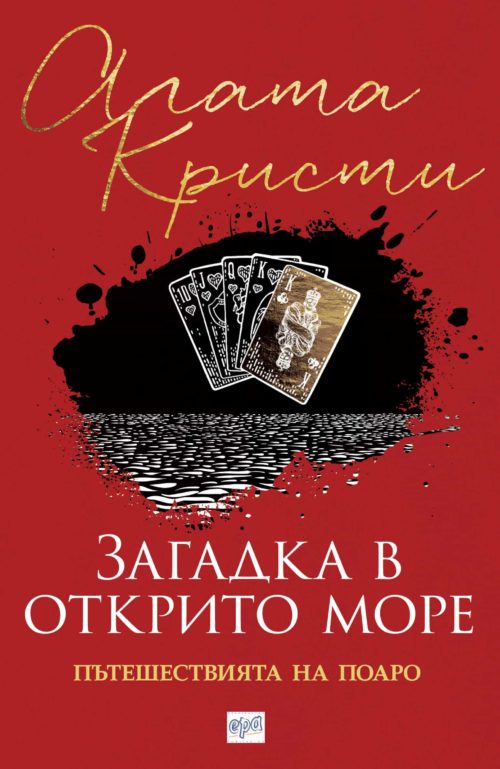 Агата Кристи

ЗАГАДКА В ОТКРИТО МОРЕ

ПЪТЕШЕСТВИЯТА НА ПОАРО

ера